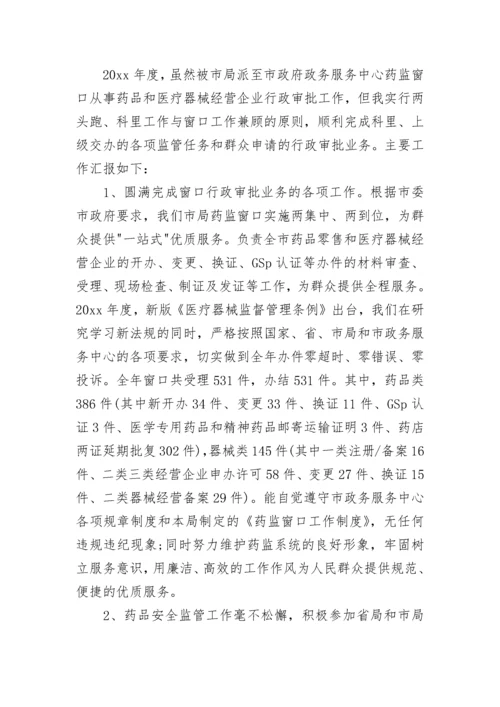 20xx 年度，虽然被市局派至市政府政务服务中心药监窗口从事药品和医疗器械经营企业行政审批工作，但我实行两头跑、科里工作与窗口工作兼顾的原则，顺利完成科里、上级交办的各项监管任务和群众申请的行政审批业务。主要工作汇报如下：

1、圆满完成窗口行政审批业务的各项工作。根据市委市政府要求，我们市局药监窗口实施两集中、两到位，为群众提供"一站式"优质服务。负责全市药品零售和医疗器械经营企业的开办、变更、换证、GSp 认证等办件的材料审查、受理、现场检查、制证及发证等工作，为群众提供全程服务。20xx 年度，新版《医疗器械监督管理条例》出台，我们在研究学习新法规的同时，严格按照国家、省、市局和市政务服务中心的各项要求，切实做到全年办件零超时、零错误、零投诉。全年窗口共受理 531 件，办结 531 件。其中，药品类 386 件(其中新开办 34 件、变更 33 件、换证 11 件、GSp 认证 3 件、医学专用药品和精神药品邮寄运输证明 3 件、药店两证延期批复 302 件)，器械类 145 件(其中一类注册/备案 16 件、二类三类经营企业申办许可 58 件、变更 27 件、换证 15 件、二类器械经营备案 29 件)。能自觉遵守市政务服务中心各项规章制度和本局制定的《药监窗口工作制度》，无任何违规违纪现象;同时努力维护药监系统的良好形象，牢固树立服务意识，用廉洁、高效的工作作风为人民群众提供规范、便捷的优质服务。

2、药品安全监管工作毫不松懈，积极参加省局和市局